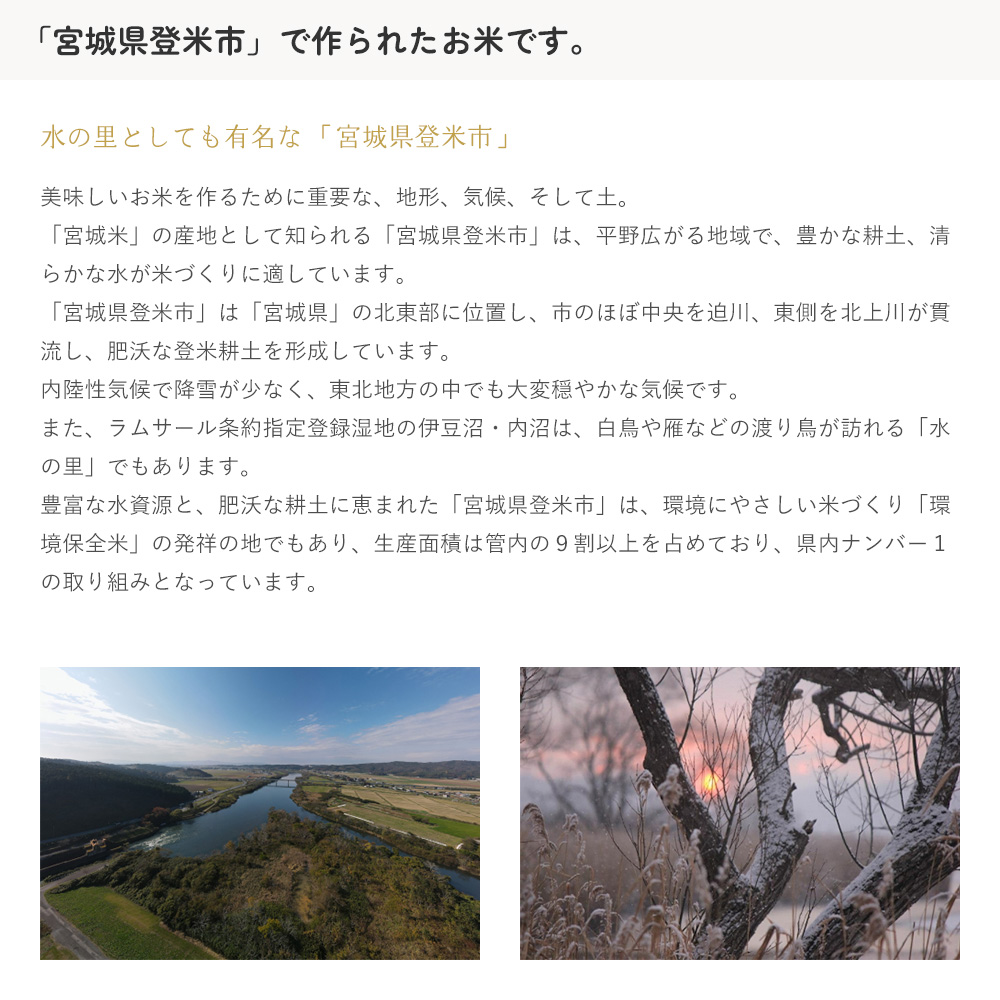 「宮城県登米市」で作られたお米です。

水の里としても有名な「宮城県登米市」

美味しいお米を作るために重要な、地形、気候、そして土。
「宮城米」の産地として知られる「宮城県登米市」は、平野広がる地域で、豊かな耕土、清らかな水が米づくりに適しています。
「宮城県登米市」は「宮城県」の北東部に位置し、市のほぼ中央を迫川、東側を北上川が貫流し、肥沃な登米耕土を形成しています。
内陸性気候で降雪が少なく、東北地方の中でも大変穏やかな気候です。
また、ラムサール条約指定登録湿地の伊豆沼・内沼は、白鳥や雁などの渡り鳥が訪れる「水の里」でもあります。
豊富な水資源と、肥沃な耕土に恵まれた「宮城県登米市」は、環境にやさしい米づくり「環境保全米」の発祥の地でもあり、生産面積は管内の９割以上を占めており、県内ナンバー１の取り組みとなっています。